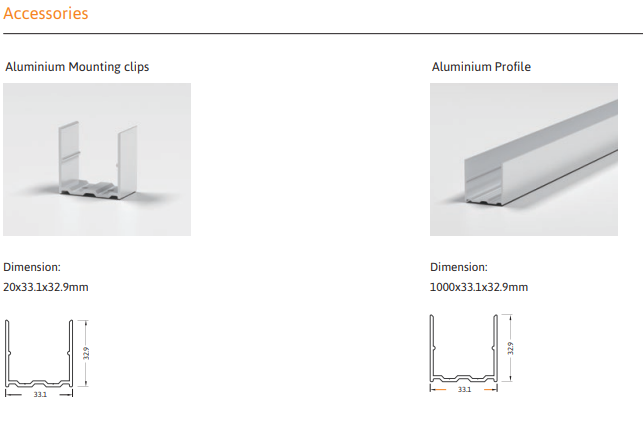 Accessories

Aluminium Mounting clips

Dimension:
20x33.1x32.9mm

32.9
33.1

Aluminium Profile

Dimension:
1000x33.1x32.9mm

32.9
33.1